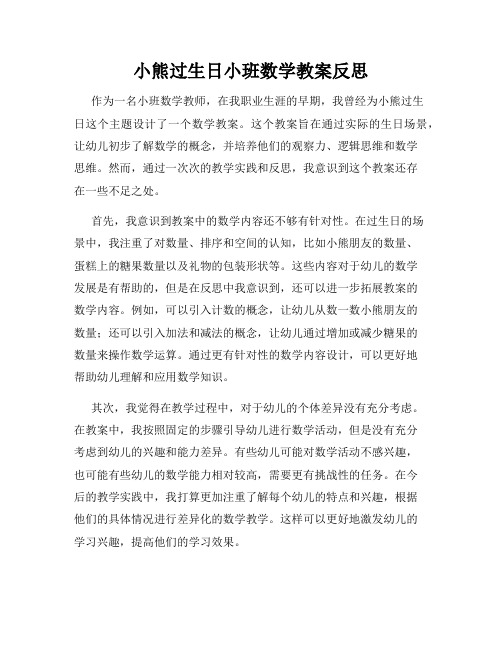 小熊过生日小班数学教案反思

作为一名小班数学教师，在我职业生涯的早期，我曾经为小熊过生日这个主题设计了一个数学教案。这个教案旨在通过实际的生日场景，让幼儿初步了解数学的概念，并培养他们的观察力、逻辑思维和数学思维。然而，通过一次次的教学实践和反思，我意识到这个教案还存在一些不足之处。

首先，我意识到教案中的数学内容还不够有针对性。在过生日的场景中，我注重了对数量、排序和空间的认知，比如小熊朋友的数量、蛋糕上的糖果数量以及礼物的包装形状等。这些内容对于幼儿的数学发展是有帮助的，但是在反思中我意识到，还可以进一步拓展教案的数学内容。例如，可以引入计数的概念，让幼儿从数一数小熊朋友的数量；还可以引入加法和减法的概念，让幼儿通过增加或减少糖果的数量来操作数学运算。通过更有针对性的数学内容设计，可以更好地帮助幼儿理解和应用数学知识。

其次，我觉得在教学过程中，对于幼儿的个体差异没有充分考虑。在教案中，我按照固定的步骤引导幼儿进行数学活动，但是没有充分考虑到幼儿的兴趣和能力差异。有些幼儿可能对数学活动不感兴趣，也可能有些幼儿的数学能力相对较高，需要更有挑战性的任务。在今后的教学实践中，我打算更加注重了解每个幼儿的特点和兴趣，根据他们的具体情况进行差异化的数学教学。这样可以更好地激发幼儿的学习兴趣，提高他们的学习效果。